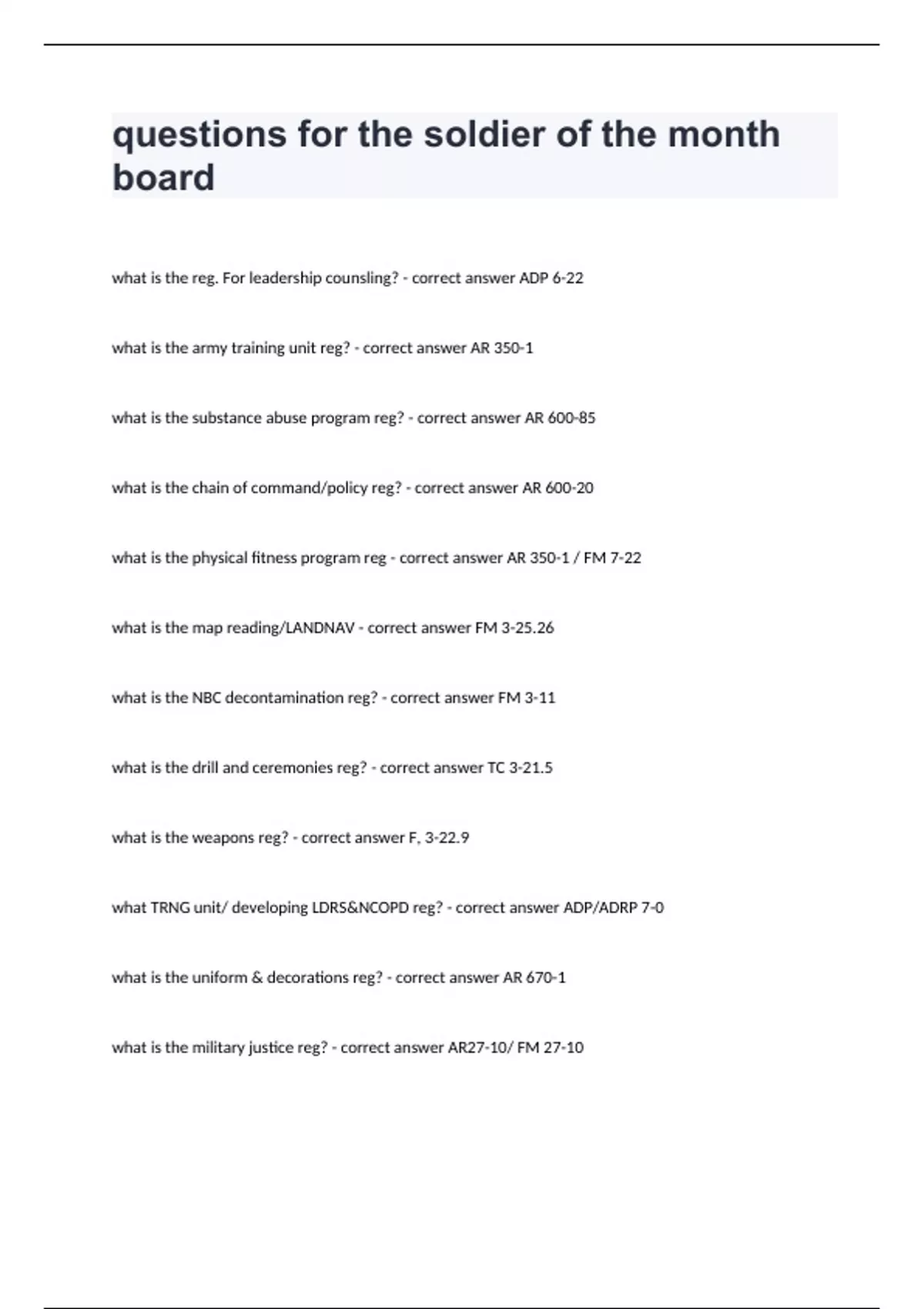 questions for the soldier of the month board

what is the reg. For leadership counsling? - correct answer ADP 6-22

what is the army training unit reg? - correct answer AR 350-1

what is the substance abuse program reg? - correct answer AR 600-85

what is the chain of command/policy reg? - correct answer AR 600-20

what is the physical fitness program reg - correct answer AR 350-1 / FM 7-22

what is the map reading/LANDNAV - correct answer FM 3-25.26

what is the NBC decontamination reg? - correct answer FM 3-11

what is the drill and ceremonies reg? - correct answer TC 3-21.5

what is the weapons reg? - correct answer F, 3-22.9

what TRNG unit/ developing LDRS&NCOPD reg? - correct answer ADP/ADRP 7-0

what is the uniform & decorations reg? - correct answer AR 670-1

what is the military justice reg? - correct answer AR27-10/ FM 27-10